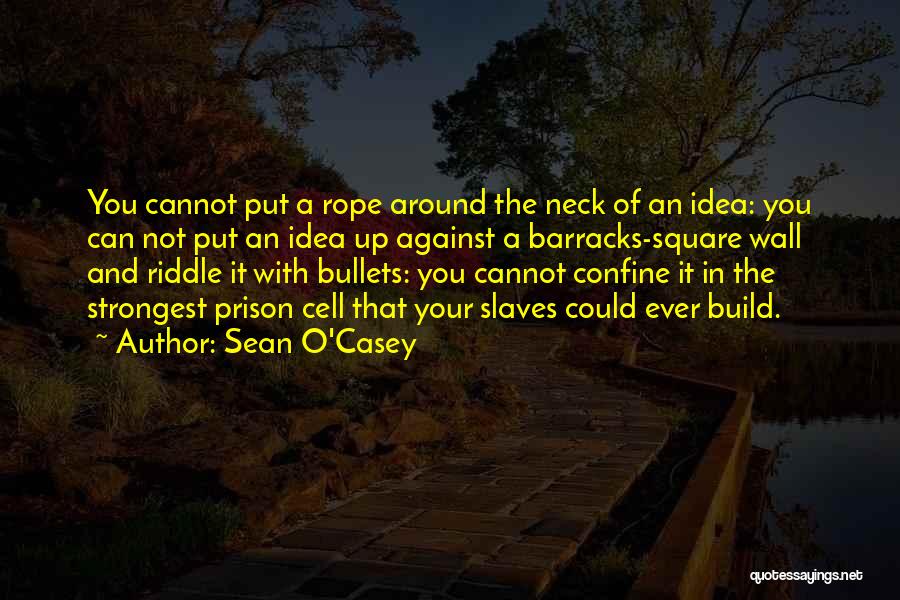 You cannot put a rope around the neck of an idea: you can not put an idea up against a barracks-square wall and riddle it with bullets: you cannot confine it in the strongest prison cell that your slaves could ever build.
~ Author: Sean O'Casey

quotessayings.net